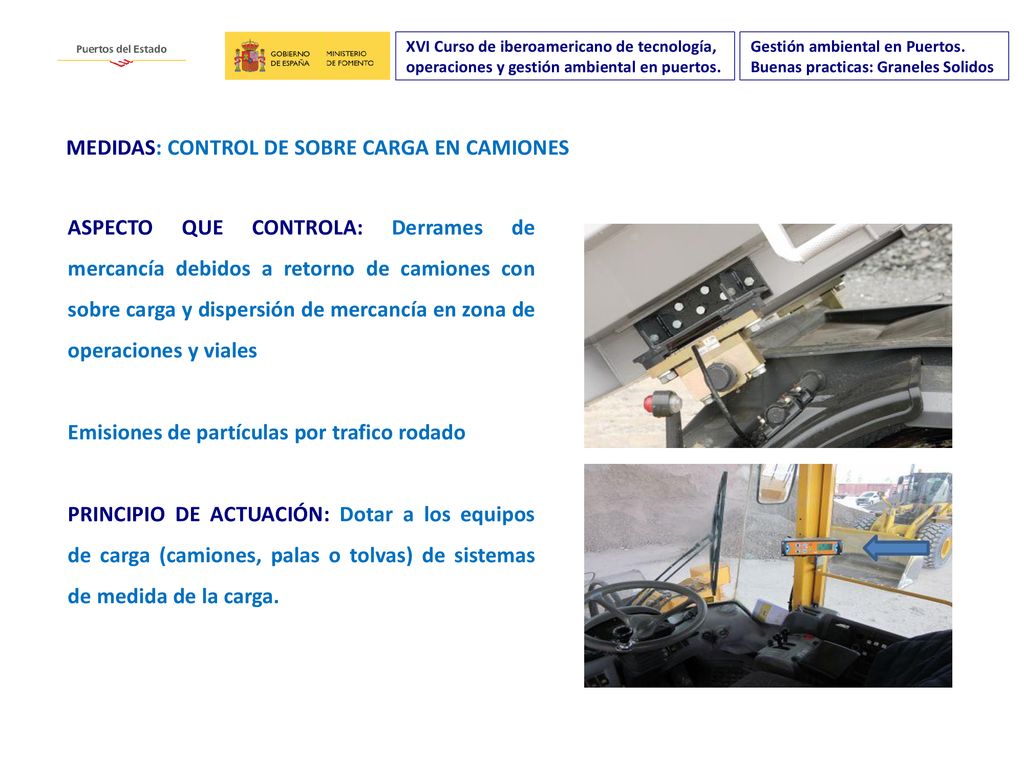 Puertos del Estado

GOBIERNO DE ESPAÑA MINISTERIO DE FOMENTO

XVI Curso de iberoamericano de tecnología, operaciones y gestión ambiental en puertos.

Gestión ambiental en Puertos. Buenas practicas: Graneles Solidos

MEDIDAS: CONTROL DE SOBRE CARGA EN CAMIONES

ASPECTO QUE CONTROLA: Derrames de mercancía debidos a retorno de camiones con sobre carga y dispersión de mercancía en zona de operaciones y viales

Emisiones de partículas por trafico rodado

PRINCIPIO DE ACTUACIÓN: Dotar a los equipos de carga (camiones, palas o tolvas) de sistemas de medida de la carga.